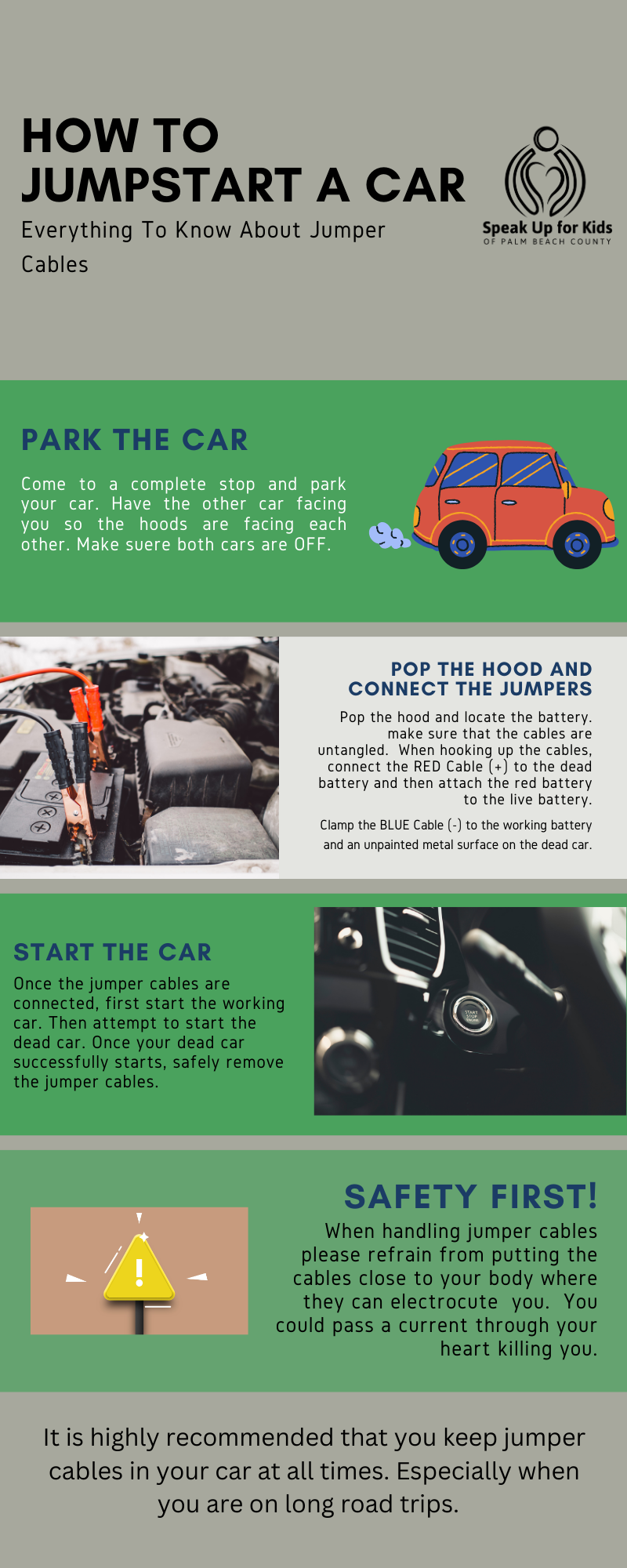 HOW TO JUMPSTART A CAR

Everything To Know About Jumper Cables

Speak Up for Kids
OF PALM BEACH COUNTY

PARK THE CAR

Come to a complete stop and park your car. Have the other car facing you so the hoods are facing each other. Make suere both cars are OFF.

POP THE HOOD AND CONNECT THE JUMPERS

Pop the hood and locate the battery. make sure that the cables are untangled. When hooking up the cables, connect the RED Cable (+) to the dead battery and then attach the red battery to the live battery.

Clamp the BLUE Cable (-) to the working battery and an unpainted metal surface on the dead car.

START THE CAR

Once the jumper cables are connected, first start the working car. Then attempt to start the dead car. Once your dead car successfully starts, safely remove the jumper cables.

SAFETY FIRST!

When handling jumper cables please refrain from putting the cables close to your body where they can electrocute you. You could pass a current through your heart killing you.

It is highly recommended that you keep jumper cables in your car at all times. Especially when you are on long road trips.